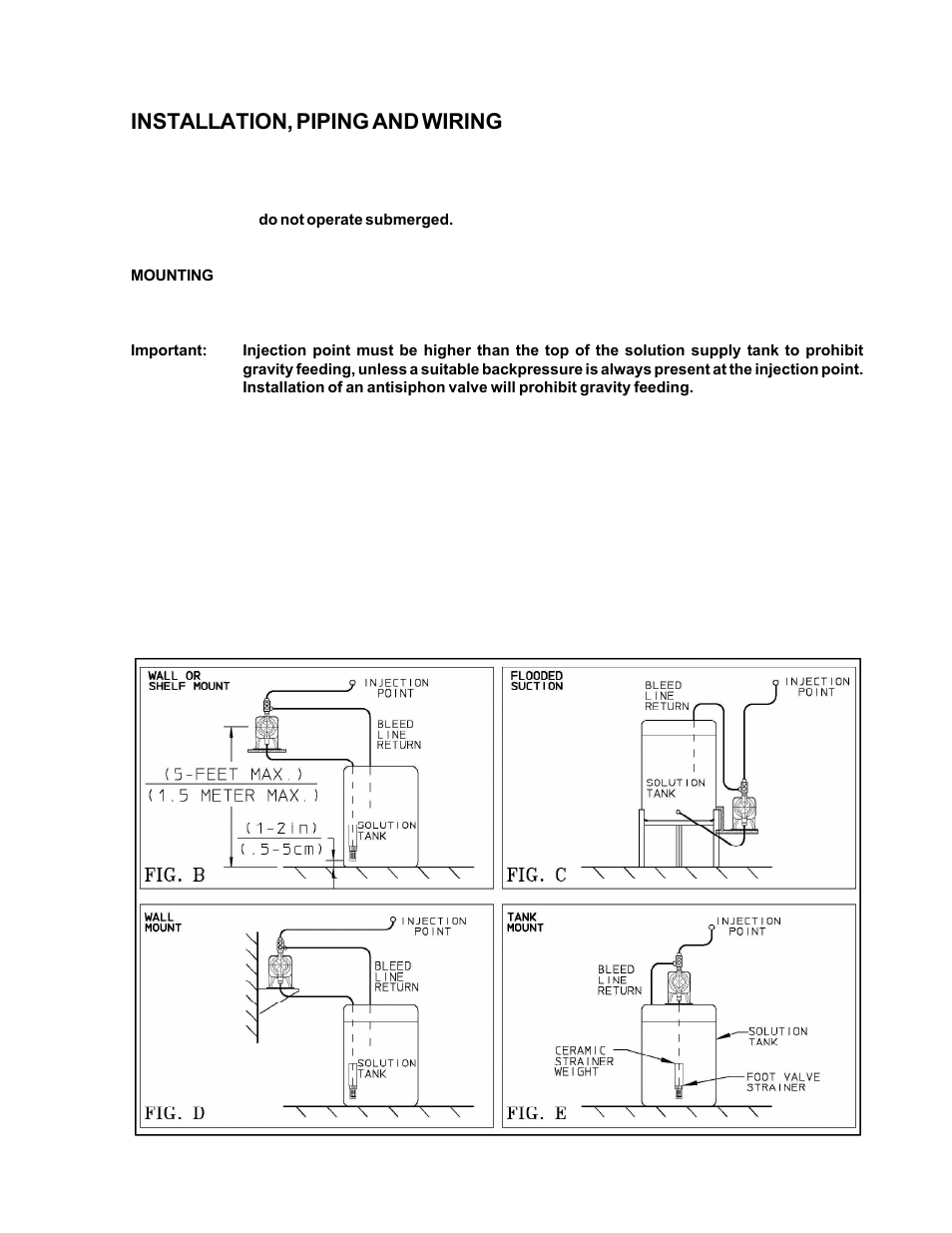 INSTALLATION, PIPING AND WIRING

do not operate submerged.

MOUNTING

Important: Injection point must be higher than the top of the solution supply tank to prohibit gravity feeding, unless a suitable backpressure is always present at the injection point. Installation of an antisiphon valve will prohibit gravity feeding.

WALL OR SHELF MOUNT

INJECTION POINT

BLEED LINE RETURN

(5-FEET MAX.)
(1.5 METER MAX.)

(1-2in)
(.5-5cm)

SOLUTION TANK

FIG. B

FLOODED SUCTION

BLEED LINE RETURN

INJECTION POINT

SOLUTION TANK

FIG. C

WALL MOUNT

INJECTION POINT

BLEED LINE RETURN

SOLUTION TANK

FIG. D

TANK MOUNT

INJECTION POINT

BLEED LINE RETURN

SOLUTION TANK

CERAMIC STRAINER WEIGHT

FOOT VALVE STRAINER

FIG. E